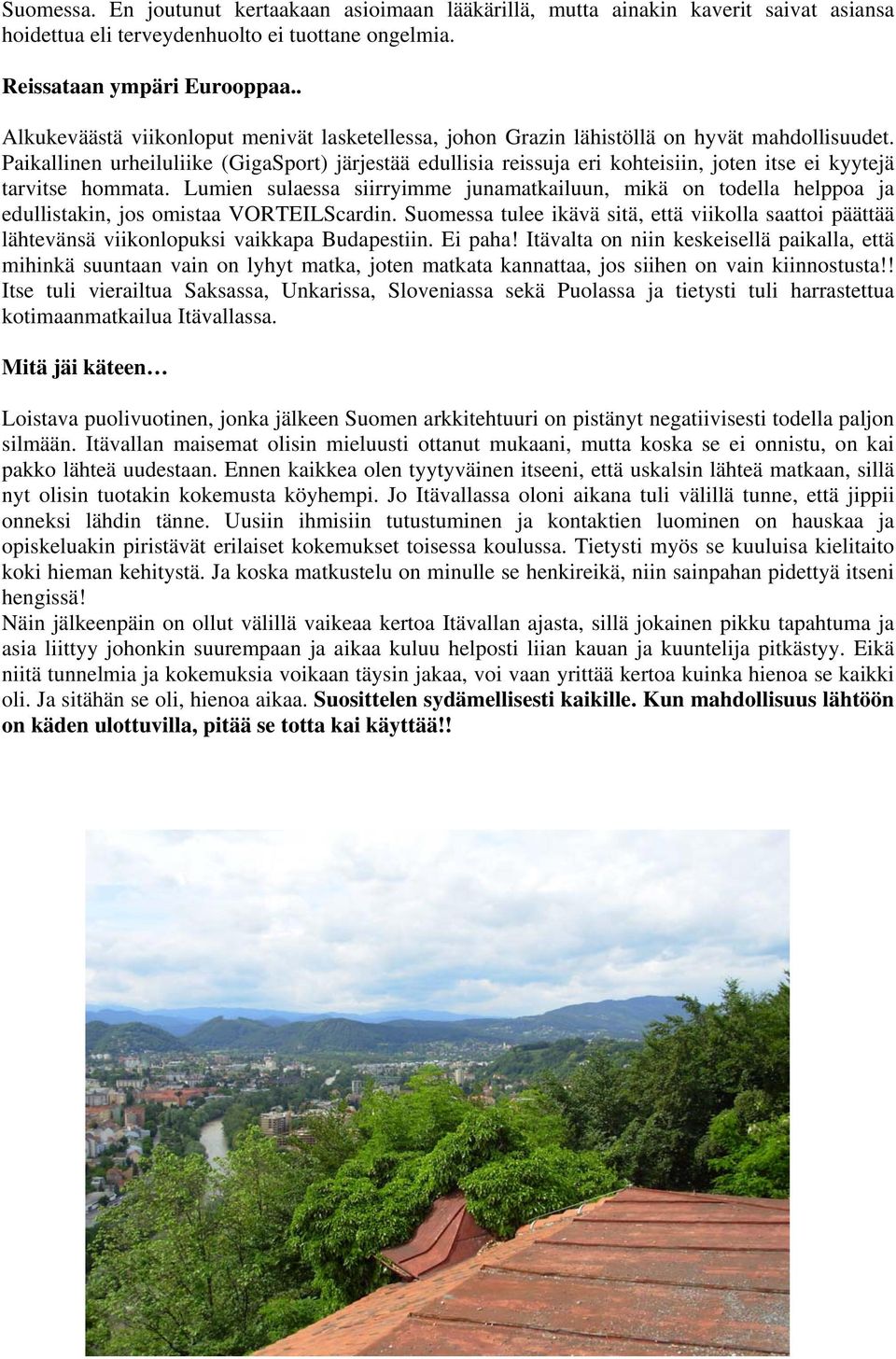 Suomessa. En joutunut kertaakaan asioimaan lääkärillä, mutta ainakin kaverit saivat asiansa hoidettua eli terveydenhuolto ei tuottane ongelmia.

Reissataan ympäri Eurooppaa..

Alkukeväästä viikonloput menivät lasketellessa, johon Grazin lähistöllä on hyvät mahdollisuudet. Paikallinen urheiluliike (GigaSport) järjestää edullisia reissuja eri kohteisiin, joten itse ei kyytejä tarvitse hommata. Lumien sulaessa siirryimme junamatkailuun, mikä on todella helppoa ja edullistakin, jos omistaa VORTEILScardin. Suomessa tulee ikävä sitä, että viikolla saattoi päättää lähtevänsä viikonlopuksi vaikkapa Budapestiin. Ei paha! Itävalta on niin keskeisellä paikalla, että mihinkä suuntaan vain on lyhyt matka, joten matkata kannattaa, jos siihen on vain kiinnostusta!! Itse tuli vierailtua Saksassa, Unkarissa, Sloveniassa sekä Puolassa ja tietysti tuli harrastettua kotimaanmatkailua Itävallassa.

Mitä jäi käteen…

Loistava puolivuotinen, jonka jälkeen Suomen arkkitehtuuri on pistänyt negatiivisesti todella paljon silmään. Itävallan maisemat olisin mieluusti ottanut mukaani, mutta koska se ei onnistu, on kai pakko lähteä uudestaan. Ennen kaikkea olen tyytyväinen itseeni, että uskalsin lähteä matkaan, sillä nyt olisin tuotakin kokemusta köyhempi. Jo Itävallassa oloni aikana tuli välillä tunne, että jippii onneksi lähdin tänne. Uusiin ihmisiin tutustuminen ja kontaktien luominen on hauskaa ja opiskeluakin piristävät erilaiset kokemukset toisessa koulussa. Tietysti myös se kuuluisa kielitaito koki hieman kehitystä. Ja koska matkustelu on minulle se henkireikä, niin sainpahan pidettyä itseni hengissä!
Näin jälkeenpäin on ollut välillä vaikeaa kertoa Itävallan ajasta, sillä jokainen pikku tapahtuma ja asia liittyy johonkin suurempaan ja aikaa kuluu helposti liian kauan ja kuuntelija pitkästyy. Eikä niitä tunnelmia ja kokemuksia voikaan täysin jakaa, voi vaan yrittää kertoa kuinka hienoa se kaikki oli. Ja sitähän se oli, hienoa aikaa. Suosittelen sydämellisesti kaikille. Kun mahdollisuus lähtöön on käden ulottuvilla, pitää se totta kai käyttää!!